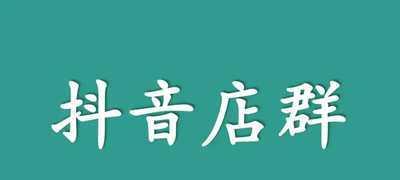 抖音店群